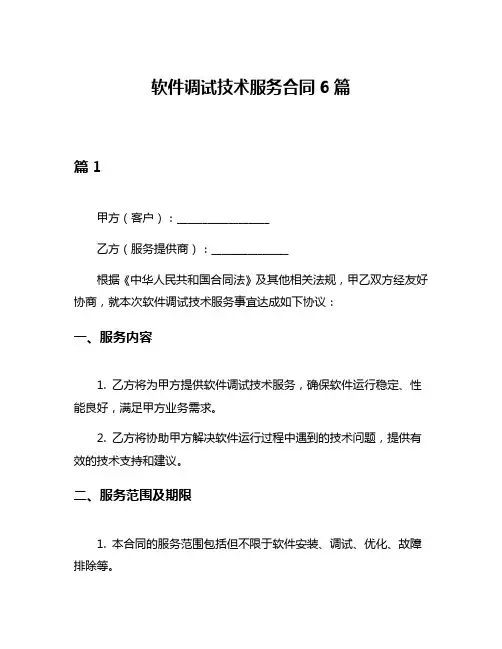 软件调试技术服务合同 6 篇

篇 1

甲方（客户）：________________

乙方（服务提供商）：______________

根据《中华人民共和国合同法》及其他相关法规，甲乙双方经友好协商，就本次软件调试技术服务事宜达成如下协议：

一、服务内容

1. 乙方将为甲方提供软件调试技术服务，确保软件运行稳定、性能良好，满足甲方业务需求。

2. 乙方将协助甲方解决软件运行过程中遇到的技术问题，提供有效的技术支持和建议。

二、服务范围及期限

1. 本合同的服务范围包括但不限于软件安装、调试、优化、故障排除等。